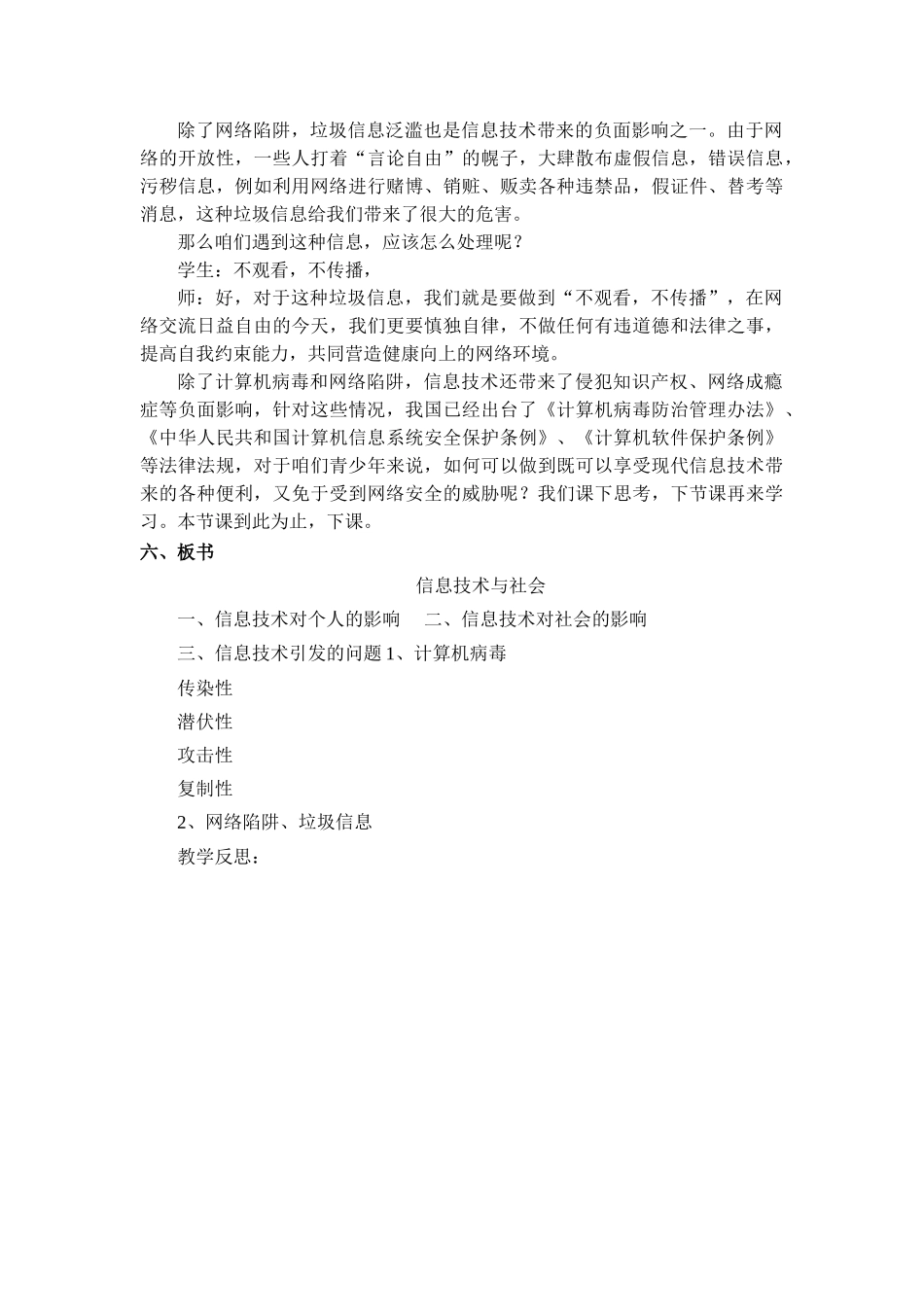 除了网络陷阱，垃圾信息泛滥也是信息技术带来的负面影响之一。由于网络的开放性，一些人打着“言论自由”的幌子，大肆散布虚假信息，错误信息，污秽信息，例如利用网络进行赌博、销赃、贩卖各种违禁品，假证件、替考等消息，这种垃圾信息给我们带来了很大的危害。

那么咱们遇到这种信息，应该怎么处理呢？

学生：不观看，不传播，

师：好，对于这种垃圾信息，我们就是要做到“不观看，不传播”，在网络交流日益自由的今天，我们更要慎独自律，不做任何有违道德和法律之事，提高自我约束能力，共同营造健康向上的网络环境。

除了计算机病毒和网络陷阱，信息技术还带来了侵犯知识产权、网络成瘾症等负面影响，针对这些情况，我国已经出台了《计算机病毒防治管理办法》、《中华人民共和国计算机信息系统安全保护条例》、《计算机软件保护条例》等法律法规，对于咱们青少年来说，如何可以做到既可以享受现代信息技术带来的各种便利，又免于受到网络安全的威胁呢？我们课下思考，下节课再来学习。本节课到此为止，下课。

六、板书

信息技术与社会

一、信息技术对个人的影响　二、信息技术对社会的影响

三、信息技术引发的问题 1、计算机病毒

传染性

潜伏性

攻击性

复制性

2、网络陷阱、垃圾信息

教学反思：